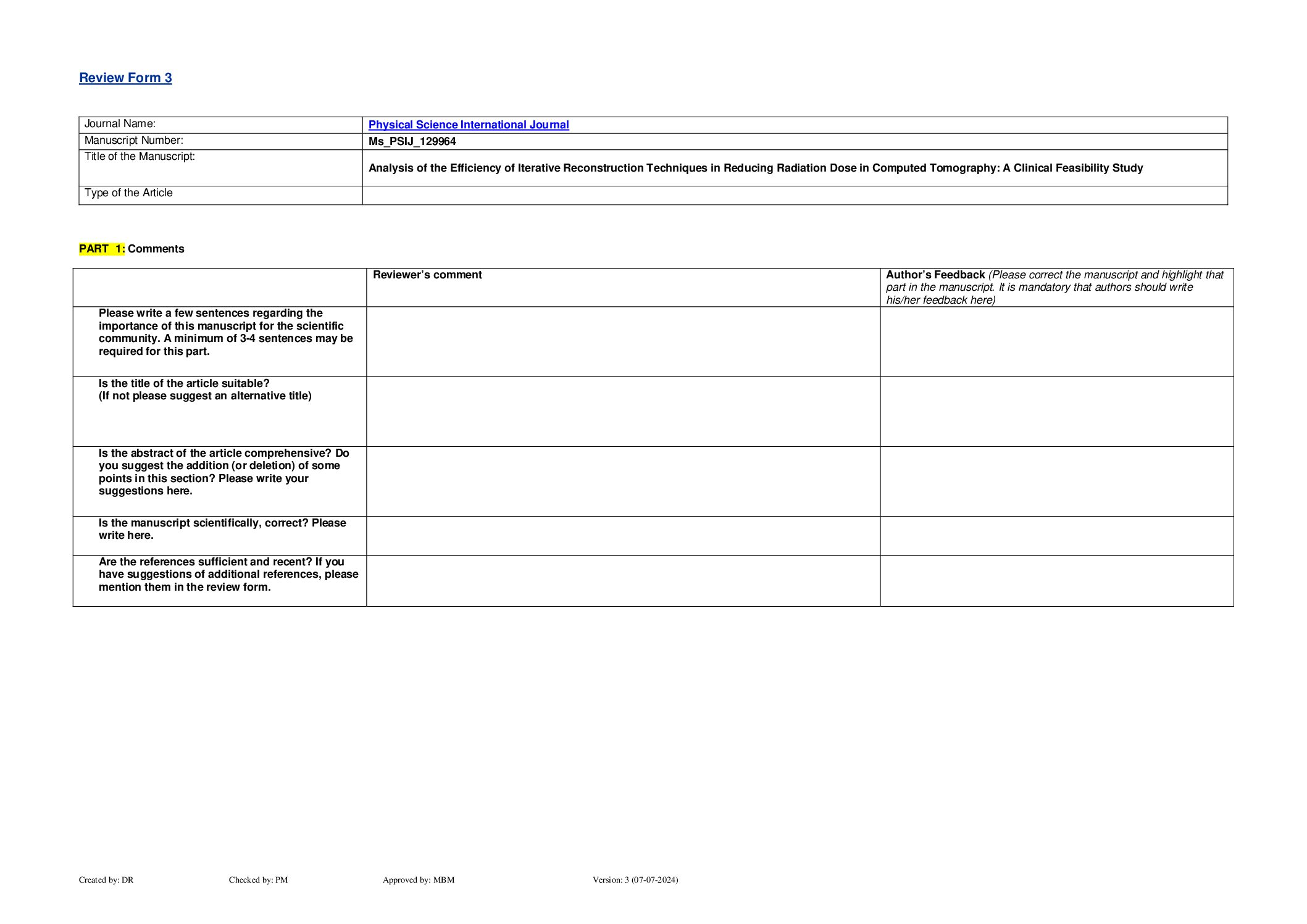 Review Form 3

| Journal Name: | Physical Science International Journal |
|---|---|
| Manuscript Number: | Ms_PSIJ_129964 |
| Title of the Manuscript: | Analysis of the Efficiency of Iterative Reconstruction Techniques in Reducing Radiation Dose in Computed Tomography: A Clinical Feasibility Study |
| Type of the Article | |

PART 1: Comments

| | Reviewer's comment | Author's Feedback (Please correct the manuscript and highlight that part in the manuscript. It is mandatory that authors should write his/her feedback here) |
|---|---|---|
| Please write a few sentences regarding the importance of this manuscript for the scientific community. A minimum of 3-4 sentences may be required for this part. | | |
| Is the title of the article suitable? (If not please suggest an alternative title) | | |
| Is the abstract of the article comprehensive? Do you suggest the addition (or deletion) of some points in this section? Please write your suggestions here. | | |
| Is the manuscript scientifically, correct? Please write here. | | |
| Are the references sufficient and recent? If you have suggestions of additional references, please mention them in the review form. | | |

Created by: DR Checked by: PM Approved by: MBM Version: 3 (07-07-2024)